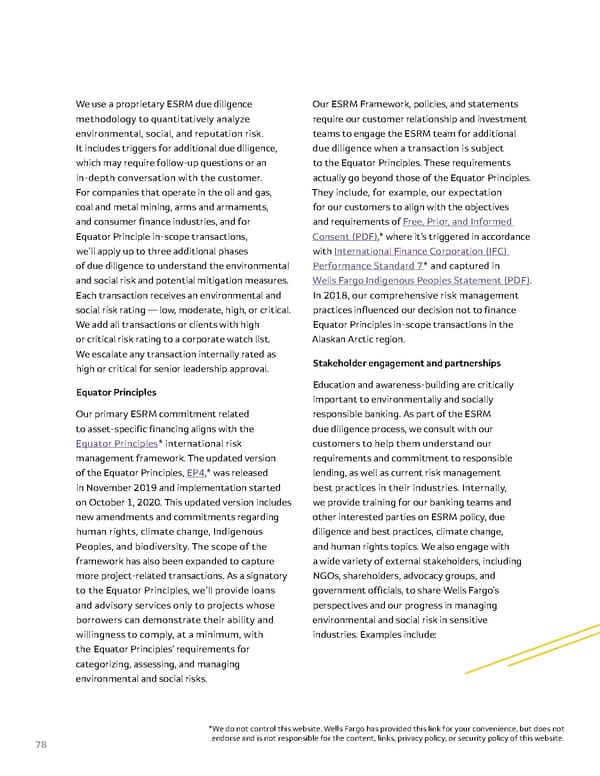 We use a proprietary ESRM due diligence methodology to quantitatively analyze environmental, social, and reputation risk. It includes triggers for additional due diligence, which may require follow-up questions or an in-depth conversation with the customer. For companies that operate in the oil and gas, coal and metal mining, arms and armaments, and consumer finance industries, and for Equator Principle in-scope transactions, we'll apply up to three additional phases of due diligence to understand the environmental and social risk and potential mitigation measures. Each transaction receives an environmental and social risk rating — low, moderate, high, or critical. We add all transactions or clients with high or critical risk rating to a corporate watch list. We escalate any transaction internally rated as high or critical for senior leadership approval.

Equator Principles

Our primary ESRM commitment related to asset-specific financing aligns with the Equator Principles* international risk management framework. The updated version of the Equator Principles, EP4,* was released in November 2019 and implementation started on October 1, 2020. This updated version includes new amendments and commitments regarding human rights, climate change, Indigenous Peoples, and biodiversity. The scope of the framework has also been expanded to capture more project-related transactions. As a signatory to the Equator Principles, we'll provide loans and advisory services only to projects whose borrowers can demonstrate their ability and willingness to comply, at a minimum, with the Equator Principles' requirements for categorizing, assessing, and managing environmental and social risks.

Our ESRM Framework, policies, and statements require our customer relationship and investment teams to engage the ESRM team for additional due diligence when a transaction is subject to the Equator Principles. These requirements actually go beyond those of the Equator Principles. They include, for example, our expectation for our customers to align with the objectives and requirements of Free, Prior, and Informed Consent (PDF),* where it's triggered in accordance with International Finance Corporation (IFC) Performance Standard 7* and captured in Wells Fargo Indigenous Peoples Statement (PDF). In 2018, our comprehensive risk management practices influenced our decision not to finance Equator Principles in-scope transactions in the Alaskan Arctic region.

Stakeholder engagement and partnerships

Education and awareness-building are critically important to environmentally and socially responsible banking. As part of the ESRM due diligence process, we consult with our customers to help them understand our requirements and commitment to responsible lending, as well as current risk management best practices in their industries. Internally, we provide training for our banking teams and other interested parties on ESRM policy, due diligence and best practices, climate change, and human rights topics. We also engage with a wide variety of external stakeholders, including NGOs, shareholders, advocacy groups, and government officials, to share Wells Fargo's perspectives and our progress in managing environmental and social risk in sensitive industries. Examples include:

*We do not control this website. Wells Fargo has provided this link for your convenience, but does not endorse and is not responsible for the content, links, privacy policy, or security policy of this website.

78